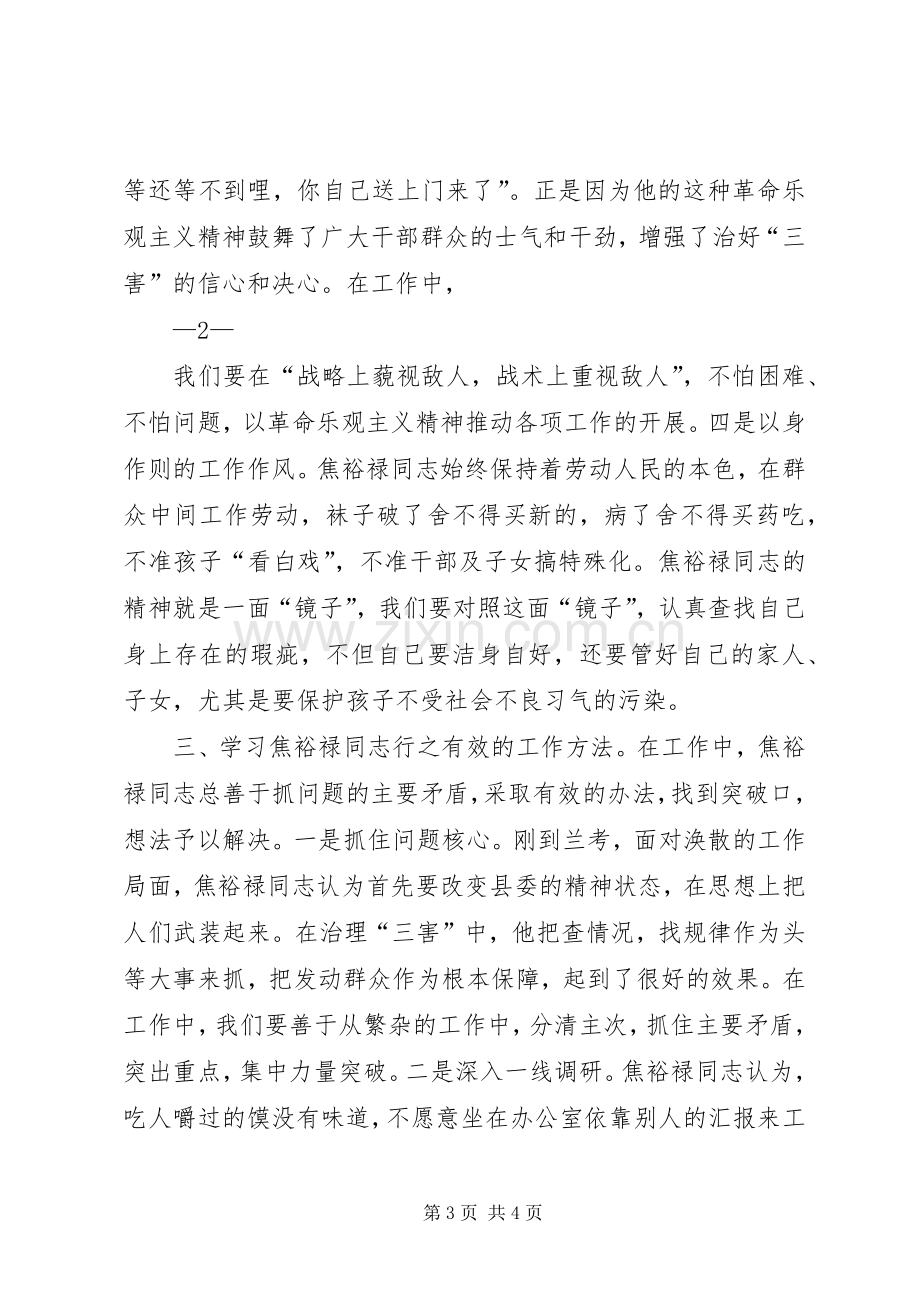 等还等不到哩，你自己送上门来了”。正是因为他的这种革命乐观主义精神鼓舞了广大干部群众的士气和干劲，增强了治好“三害”的信心和决心。在工作中，

—2—

我们要在“战略上藐视敌人，战术上重视敌人”，不怕困难、不怕问题，以革命乐观主义精神推动各项工作的开展。四是以身作则的工作作风。焦裕禄同志始终保持着劳动人民的本色，在群众中间工作劳动，袜子破了舍不得买新的，病了舍不得买药吃，不准孩子“看白戏”，不准干部及子女搞特殊化。焦裕禄同志的精神就是一面“镜子”，我们要对照这面“镜子”，认真查找自己身上存在的瑕疵，不但自己要洁身自好，还要管好自己的家人、子女，尤其是要保护孩子不受社会不良习气的污染。

三、学习焦裕禄同志行之有效的工作方法。在工作中，焦裕禄同志总善于抓问题的主要矛盾，采取有效的办法，找到突破口，想法予以解决。一是抓住问题核心。刚到兰考，面对涣散的工作局面，焦裕禄同志认为首先要改变县委的精神状态，在思想上把人们武装起来。在治理“三害”中，他把查情况，找规律作为头等大事来抓，把发动群众作为根本保障，起到了很好的效果。在工作中，我们要善于从繁杂的工作中，分清主次，抓住主要矛盾，突出重点，集中力量突破。二是深入一线调研。焦裕禄同志认为，吃人嚼过的馍没有味道，不愿意坐在办公室依靠别人的汇报来工

第3页 共4页

www.zixin.com.cn